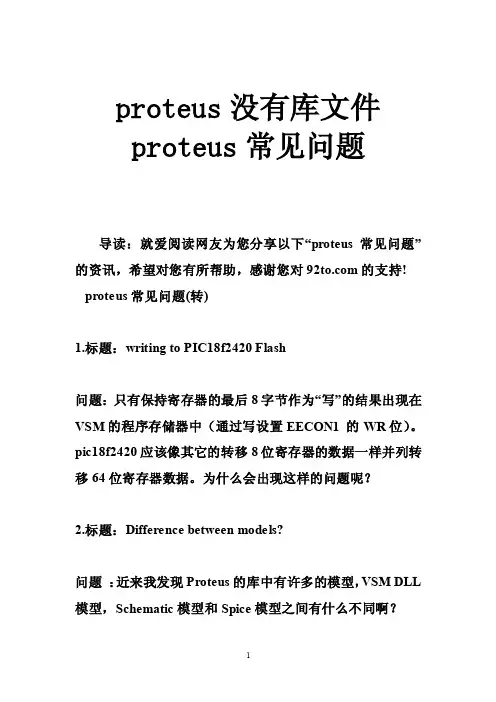 proteus 没有库文件
proteus 常见问题

导读：就爱阅读网友为您分享以下“proteus 常见问题”的资讯，希望对您有所帮助，感谢您对 92to.com 的支持!
proteus 常见问题(转)

1.标题：writing to PIC18f2420 Flash

问题：只有保持寄存器的最后 8 字节作为“写”的结果出现在 VSM 的程序存储器中（通过写设置 EECON1 的 WR 位）。pic18f2420 应该像其它的转移 8 位寄存器的数据一样并列转移 64 位寄存器数据。为什么会出现这样的问题呢？

2.标题：Difference between models?

问题 ：近来我发现 Proteus 的库中有许多的模型，VSM DLL 模型，Schematic 模型和 Spice 模型之间有什么不同啊？

1